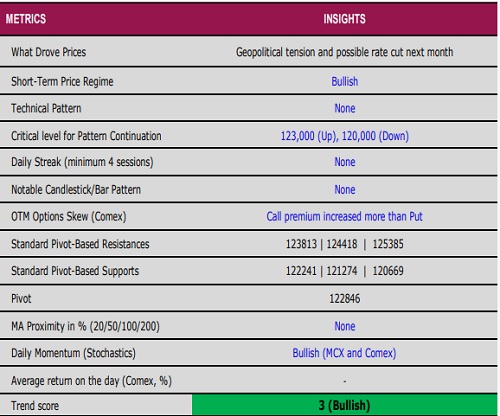 | METRICS | INSIGHTS |
|---|---|
| What Drove Prices | Geopolitical tension and possible rate cut next month |
| Short-Term Price Regime | Bullish |
| Technical Pattern | None |
| Critical level for Pattern Continuation | 123,000 (Up), 120,000 (Down) |
| Daily Streak (minimum 4 sessions) | None |
| Notable Candlestick/Bar Pattern | None |
| OTM Options Skew (Comex) | Call premium increased more than Put |
| Standard Pivot-Based Resistances | 123813 \| 124418 \| 125385 |
| Standard Pivot-Based Supports | 122241 \| 121274 \| 120669 |
| Pivot | 122846 |
| MA Proximity in % (20/50/100/200) | None |
| Daily Momentum (Stochastics) | Bullish (MCX and Comex) |
| Average return on the day (Comex, %) | - |
| Trend score | 3 (Bullish) |